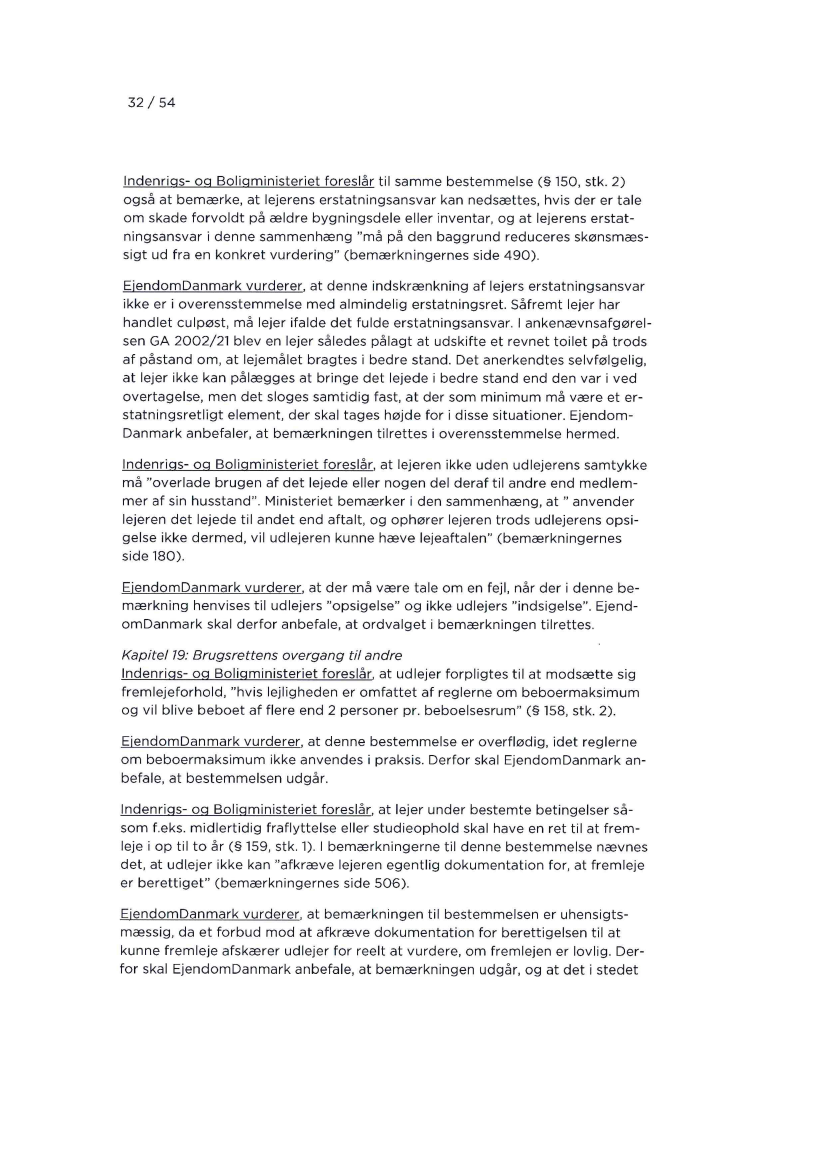 32 / 54

Indenrigs- og Boligministeriet foreslår til samme bestemmelse (§ 150, stk. 2) også at bemærke, at lejerens erstatningsansvar kan nedsættes, hvis der er tale om skade forvoldt på ældre bygningsdele eller inventar, og at lejerens erstatningsansvar i denne sammenhæng "må på den baggrund reduceres skønsmæssigt ud fra en konkret vurdering" (bemærkningernes side 490).

EjendomDanmark vurderer, at denne indskrænkning af lejers erstatningsansvar ikke er i overensstemmelse med almindelig erstatningsret. Såfremt lejer har handlet culpøst, må lejer ifalde det fulde erstatningsansvar. I ankenævnsafgørelsen GA 2002/21 blev en lejer således pålagt at udskifte et revnet toilet på trods af påstand om, at lejemålet bragtes i bedre stand. Det anerkendtes selvfølgelig, at lejer ikke kan pålægges at bringe det lejede i bedre stand end den var i ved overtagelse, men det sloges samtidig fast, at der som minimum må være et erstatningsretligt element, der skal tages højde for i disse situationer. EjendomDanmark anbefaler, at bemærkningen tilrettes i overensstemmelse hermed.

Indenrigs- og Boligministeriet foreslår, at lejeren ikke uden udlejerens samtykke må "overlade brugen af det lejede eller nogen del deraf til andre end medlemmer af sin husstand". Ministeriet bemærker i den sammenhæng, at " anvender lejeren det lejede til andet end aftalt, og ophører lejeren trods udlejerens opsigelse ikke dermed, vil udlejeren kunne hæve lejeaftalen" (bemærkningernes side 180).

EjendomDanmark vurderer, at der må være tale om en fejl, når der i denne bemærkning henvises til udlejers "opsigelse" og ikke udlejers "indsigelse". EjendomDanmark skal derfor anbefale, at ordvalget i bemærkningen tilrettes.

Kapitel 19: Brugsrettens overgang til andre
Indenrigs- og Boligministeriet foreslår, at udlejer forpligtes til at modsætte sig fremlejeforhold, "hvis lejligheden er omfattet af reglerne om beboermaksimum og vil blive beboet af flere end 2 personer pr. beboelsesrum" (§ 158, stk. 2).

EjendomDanmark vurderer, at denne bestemmelse er overflødig, idet reglerne om beboermaksimum ikke anvendes i praksis. Derfor skal EjendomDanmark anbefale, at bestemmelsen udgår.

Indenrigs- og Boligministeriet foreslår, at lejer under bestemte betingelser såsom f.eks. midlertidig fraflyttelse eller studieophold skal have en ret til at fremleje i op til to år (§ 159, stk. 1). I bemærkningerne til denne bestemmelse nævnes det, at udlejer ikke kan "afkræve lejeren egentlig dokumentation for, at fremleje er berettiget" (bemærkningernes side 506).

EjendomDanmark vurderer, at bemærkningen til bestemmelsen er uhensigtsmæssig, da et forbud mod at afkræve dokumentation for berettigelsen til at kunne fremleje afskærer udlejer for reelt at vurdere, om fremlejen er lovlig. Derfor skal EjendomDanmark anbefale, at bemærkningen udgår, og at det i stedet